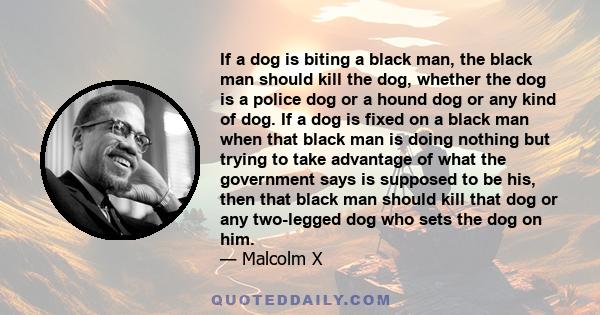 If a dog is biting a black man, the black man should kill the dog, whether the dog is a police dog or a hound dog or any kind of dog. If a dog is fixed on a black man when that black man is doing nothing but trying to take advantage of what the government says is supposed to be his, then that black man should kill that dog or any two-legged dog who sets the dog on him.
— Malcolm X

QUOTEDDAILY.COM